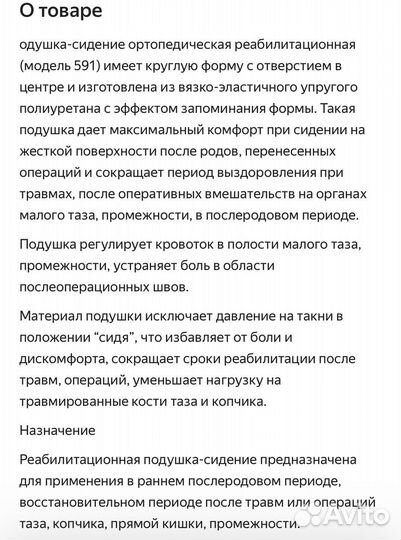 О товаре

одушка-сидение ортопедическая реабилитационная (модель 591) имеет круглую форму с отверстием в центре и изготовлена из вязко-эластичного упругого полиуретана с эффектом запоминания формы. Такая подушка дает максимальный комфорт при сидении на жесткой поверхности после родов, перенесенных операций и сокращает период выздоровления при травмах, после оперативных вмешательств на органах малого таза, промежности, в послеродовом периоде.

Подушка регулирует кровоток в полости малого таза, промежности, устраняет боль в области послеоперационных швов.

Материал подушки исключает давление на такни в положении “сидя”, что избавляет от боли и дискомфорта, сокращает сроки реабилитации после травм, операций, уменьшает нагрузку на травмированные кости таза и копчика.

Назначение

Реабилитационная подушка-сидение предназначена для применения в раннем послеродовом периоде, восстановительном периоде после травм или операций таза, копчика, прямой кишки, промежности.

Avito